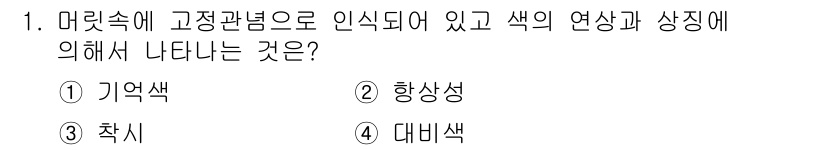 1. 머릿속에 고정관념으로 인식되어 있고 색의 연상과 상징에 의해서 나타나는 것은?

① 기억색
② 항상성
③ 착시
④ 대비색